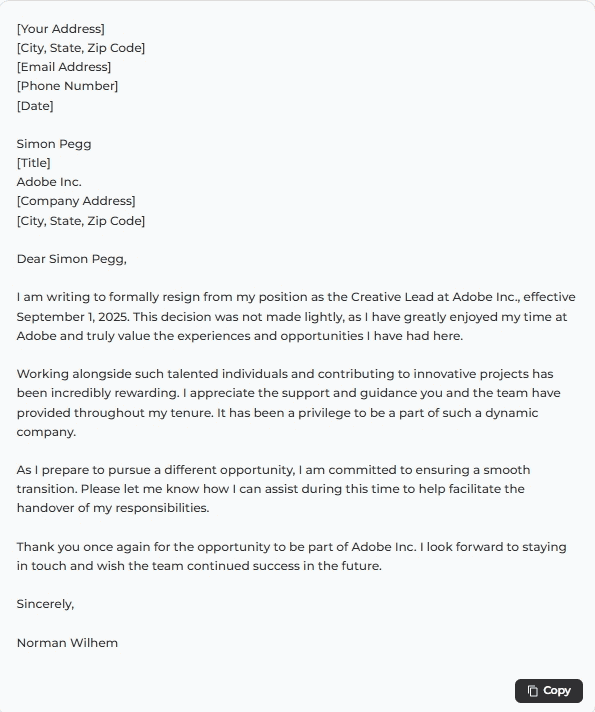 [Your Address]
[City, State, Zip Code]
[Email Address]
[Phone Number]
[Date]

Simon Pegg
[Title]
Adobe Inc.
[Company Address]
[City, State, Zip Code]

Dear Simon Pegg,

I am writing to formally resign from my position as the Creative Lead at Adobe Inc., effective September 1, 2025. This decision was not made lightly, as I have greatly enjoyed my time at Adobe and truly value the experiences and opportunities I have had here.

Working alongside such talented individuals and contributing to innovative projects has been incredibly rewarding. I appreciate the support and guidance you and the team have provided throughout my tenure. It has been a privilege to be a part of such a dynamic company.

As I prepare to pursue a different opportunity, I am committed to ensuring a smooth transition. Please let me know how I can assist during this time to help facilitate the handover of my responsibilities.

Thank you once again for the opportunity to be part of Adobe Inc. I look forward to staying in touch and wish the team continued success in the future.

Sincerely,

Norman Wilhem

Copy